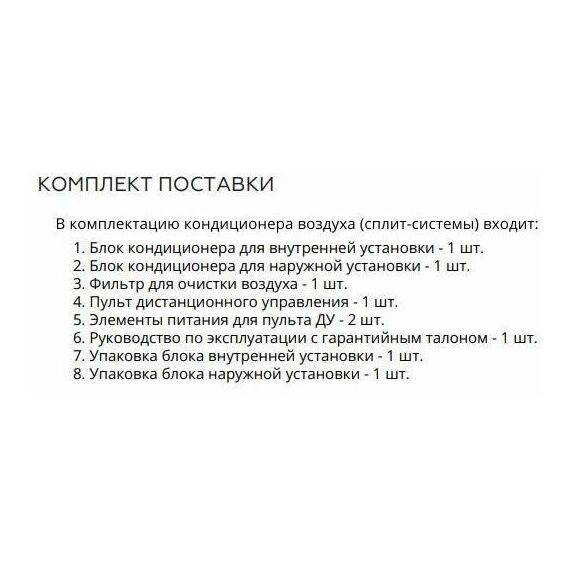 КОМПЛЕКТ ПОСТАВКИ

В комплектацию кондиционера воздуха (сплит-системы) входит:
1. Блок кондиционера для внутренней установки - 1 шт.
2. Блок кондиционера для наружной установки - 1 шт.
3. Фильтр для очистки воздуха - 1 шт.
4. Пульт дистанционного управления - 1 шт.
5. Элементы питания для пульта ДУ - 2 шт.
6. Руководство по эксплуатации с гарантийным талоном - 1 шт.
7. Упаковка блока внутренней установки - 1 шт.
8. Упаковка блока наружной установки - 1 шт.